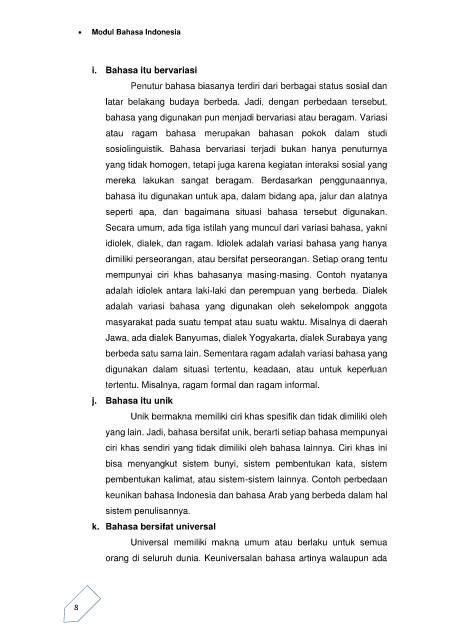 • Modul Bahasa Indonesia

i. Bahasa itu bervariasi

Penutur bahasa biasanya terdiri dari berbagai status sosial dan latar belakang budaya berbeda. Jadi, dengan perbedaan tersebut, bahasa yang digunakan pun menjadi bervariasi atau beragam. Variasi atau ragam bahasa merupakan bahasan pokok dalam studi sosiolinguistik. Bahasa bervariasi terjadi bukan hanya penuturnya yang tidak homogen, tetapi juga karena kegiatan interaksi sosial yang mereka lakukan sangat beragam. Berdasarkan penggunaannya, bahasa itu digunakan untuk apa, dalam bidang apa, jalur dan alatnya seperti apa, dan bagaimana situasi bahasa tersebut digunakan. Secara umum, ada tiga istilah yang muncul dari variasi bahasa, yakni idiolek, dialek, dan ragam. Idiolek adalah variasi bahasa yang hanya dimiliki perseorangan, atau bersifat perseorangan. Setiap orang tentu mempunyai ciri khas bahasanya masing-masing. Contoh nyatanya adalah idiolek antara laki-laki dan perempuan yang berbeda. Dialek adalah variasi bahasa yang digunakan oleh sekelompok anggota masyarakat pada suatu tempat atau suatu waktu. Misalnya di daerah Jawa, ada dialek Banyumas, dialek Yogyakarta, dialek Surabaya yang berbeda satu sama lain. Sementara ragam adalah variasi bahasa yang digunakan dalam situasi tertentu, keadaan, atau untuk keperluan tertentu. Misalnya, ragam formal dan ragam informal.

j. Bahasa itu unik

Unik bermakna memiliki ciri khas spesifik dan tidak dimiliki oleh yang lain. Jadi, bahasa bersifat unik, berarti setiap bahasa mempunyai ciri khas sendiri yang tidak dimiliki oleh bahasa lainnya. Ciri khas ini bisa menyangkut sistem bunyi, sistem pembentukan kata, sistem pembentukan kalimat, atau sistem-sistem lainnya. Contoh perbedaan keunikan bahasa Indonesia dan bahasa Arab yang berbeda dalam hal sistem penulisannya.

k. Bahasa bersifat universal

Universal memiliki makna umum atau berlaku untuk semua orang di seluruh dunia. Keuniversalan bahasa artinya walaupun ada

8